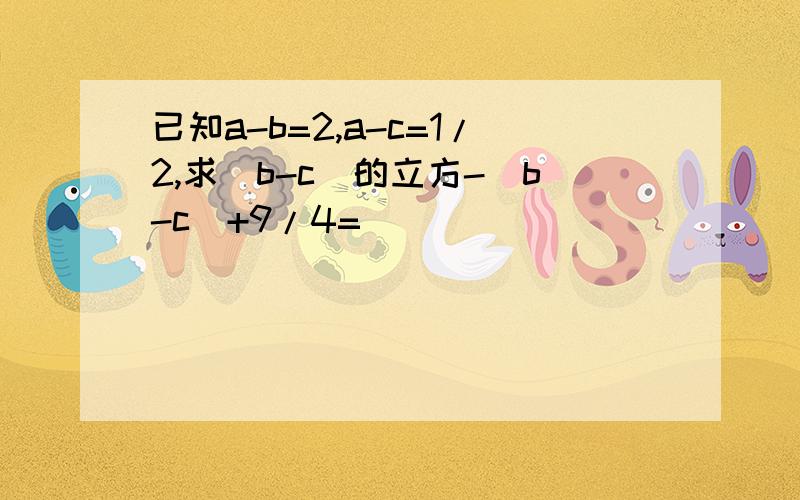 已知a-b=2,a-c=1/2,求（b-c）的立方-（b-c）+9/4=